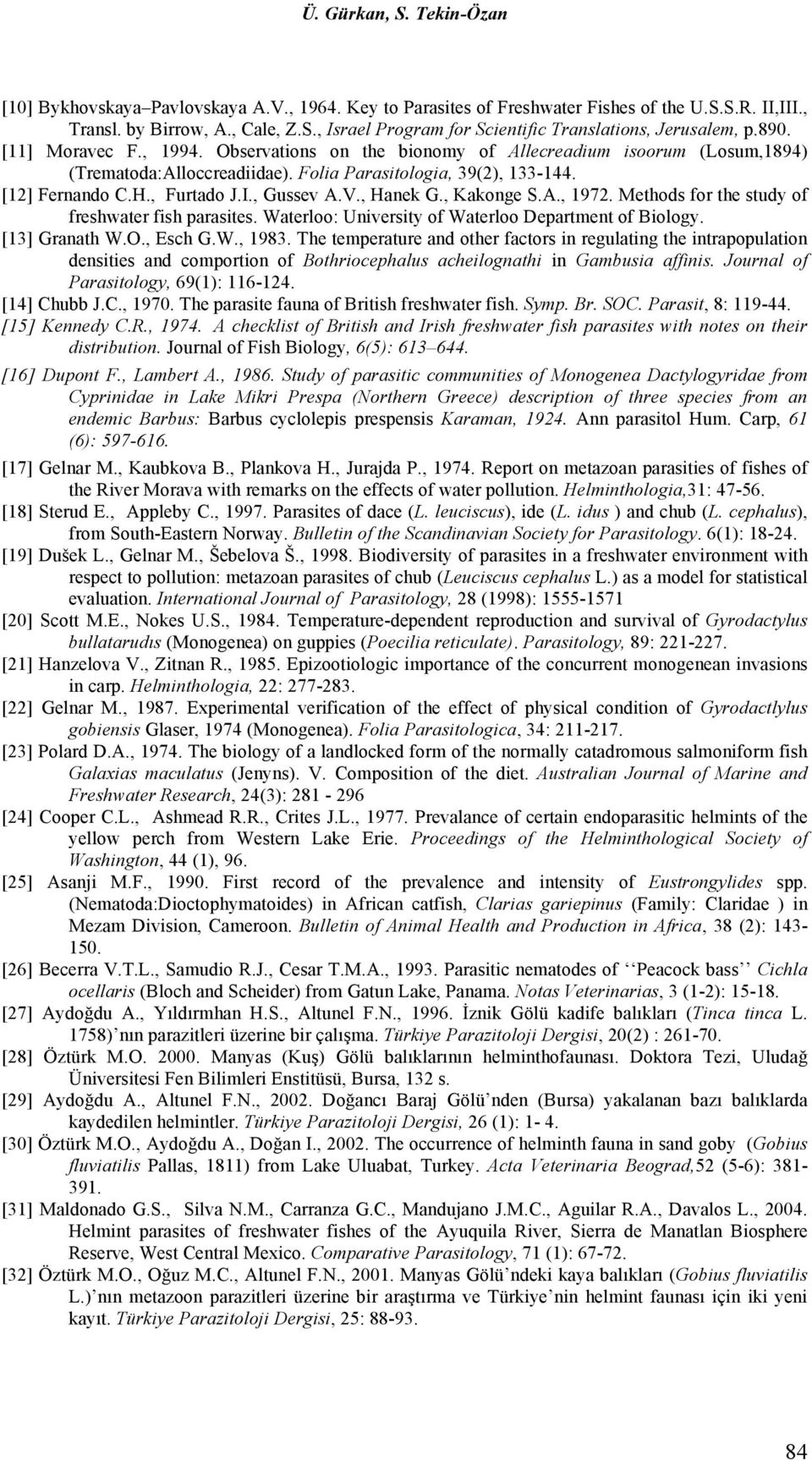 Ü. Gürkan, S. Tekin-Özan

[10] Bykhovskaya–Pavlovskaya A.V., 1964. Key to Parasites of Freshwater Fishes of the U.S.S.R. II,III., Transl. by Birrow, A., Cale, Z.S., Israel Program for Scientific Translations, Jerusalem, p.890.

[11] Moravec F., 1994. Observations on the bionomy of Allecreadium isoorum (Losum,1894) (Trematoda:Alloccreadiidae). Folia Parasitologia, 39(2), 133-144.

[12] Fernando C.H., Furtado J.I., Gussev A.V., Hanek G., Kakonge S.A., 1972. Methods for the study of freshwater fish parasites. Waterloo: University of Waterloo Department of Biology.

[13] Granath W.O., Esch G.W., 1983. The temperature and other factors in regulating the intrapopulation densities and comportion of Bothriocephalus acheilognathi in Gambusia affinis. Journal of Parasitology, 69(1): 116-124.

[14] Chubb J.C., 1970. The parasite fauna of British freshwater fish. Symp. Br. SOC. Parasit, 8: 119-44.

[15] Kennedy C.R., 1974. A checklist of British and Irish freshwater fish parasites with notes on their distribution. Journal of Fish Biology, 6(5): 613–644.

[16] Dupont F., Lambert A., 1986. Study of parasitic communities of Monogenea Dactylogyridae from Cyprinidae in Lake Mikri Prespa (Northern Greece) description of three species from an endemic Barbus: Barbus cyclolepis prespensis Karaman, 1924. Ann parasitol Hum. Carp, 61 (6): 597-616.

[17] Gelnar M., Kaubkova B., Plankova H., Jurajda P., 1974. Report on metazoan parasities of fishes of the River Morava with remarks on the effects of water pollution. Helminthologia,31: 47-56.

[18] Sterud E., Appleby C., 1997. Parasites of dace (L. leuciscus), ide (L. idus ) and chub (L. cephalus), from South-Eastern Norway. Bulletin of the Scandinavian Society for Parasitology. 6(1): 18-24.

[19] Dušek L., Gelnar M., Šebelova Š., 1998. Biodiversity of parasites in a freshwater environment with respect to pollution: metazoan parasites of chub (Leuciscus cephalus L.) as a model for statistical evaluation. International Journal of Parasitology, 28 (1998): 1555-1571

[20] Scott M.E., Nokes U.S., 1984. Temperature-dependent reproduction and survival of Gyrodactylus bullatarudıs (Monogenea) on guppies (Poecilia reticulate). Parasitology, 89: 221-227.

[21] Hanzelova V., Zitnan R., 1985. Epizootiologic importance of the concurrent monogenean invasions in carp. Helminthologia, 22: 277-283.

[22] Gelnar M., 1987. Experimental verification of the effect of physical condition of Gyrodactlylus gobiensis Glaser, 1974 (Monogenea). Folia Parasitologica, 34: 211-217.

[23] Polard D.A., 1974. The biology of a landlocked form of the normally catadromous salmoniform fish Galaxias maculatus (Jenyns). V. Composition of the diet. Australian Journal of Marine and Freshwater Research, 24(3): 281 - 296

[24] Cooper C.L., Ashmead R.R., Crites J.L., 1977. Prevalance of certain endoparasitic helmints of the yellow perch from Western Lake Erie. Proceedings of the Helminthological Society of Washington, 44 (1), 96.

[25] Asanji M.F., 1990. First record of the prevalence and intensity of Eustrongylides spp. (Nematoda:Dioctophymatoides) in African catfish, Clarias gariepinus (Family: Claridae ) in Mezam Division, Cameroon. Bulletin of Animal Health and Production in Africa, 38 (2): 143-150.

[26] Becerra V.T.L., Samudio R.J., Cesar T.M.A., 1993. Parasitic nematodes of ‘‘Peacock bass’’ Cichla ocellaris (Bloch and Scheider) from Gatun Lake, Panama. Notas Veterinarias, 3 (1-2): 15-18.

[27] Aydoğdu A., Yıldırmhan H.S., Altunel F.N., 1996. İznik Gölü kadife balıkları (Tinca tinca L. 1758)’nın parazitleri üzerine bir çalışma. Türkiye Parazitoloji Dergisi, 20(2) : 261-70.

[28] Öztürk M.O. 2000. Manyas (Kuş) Gölü balıklarının helminthofaunası. Doktora Tezi, Uludağ Üniversitesi Fen Bilimleri Enstitüsü, Bursa, 132 s.

[29] Aydoğdu A., Altunel F.N., 2002. Doğancı Baraj Gölü’nden (Bursa) yakalanan bazı balıklarda kaydedilen helmintler. Türkiye Parazitoloji Dergisi, 26 (1): 1- 4.

[30] Öztürk M.O., Aydoğdu A., Doğan I., 2002. The occurrence of helminth fauna in sand goby (Gobius fluviatilis Pallas, 1811) from Lake Uluabat, Turkey. Acta Veterinaria Beograd,52 (5-6): 381-391.

[31] Maldonado G.S., Silva N.M., Carranza G.C., Mandujano J.M.C., Aguilar R.A., Davalos L., 2004. Helmint parasites of freshwater fishes of the Ayuquila River, Sierra de Manatlan Biosphere Reserve, West Central Mexico. Comparative Parasitology, 71 (1): 67-72.

[32] Öztürk M.O., Oğuz M.C., Altunel F.N., 2001. Manyas Gölü’ndeki kaya balıkları (Gobius fluviatilis L.)’nın metazoon parazitleri üzerine bir araştırma ve Türkiye’nin helmint faunası için iki yeni kayıt. Türkiye Parazitoloji Dergisi, 25: 88-93.

84